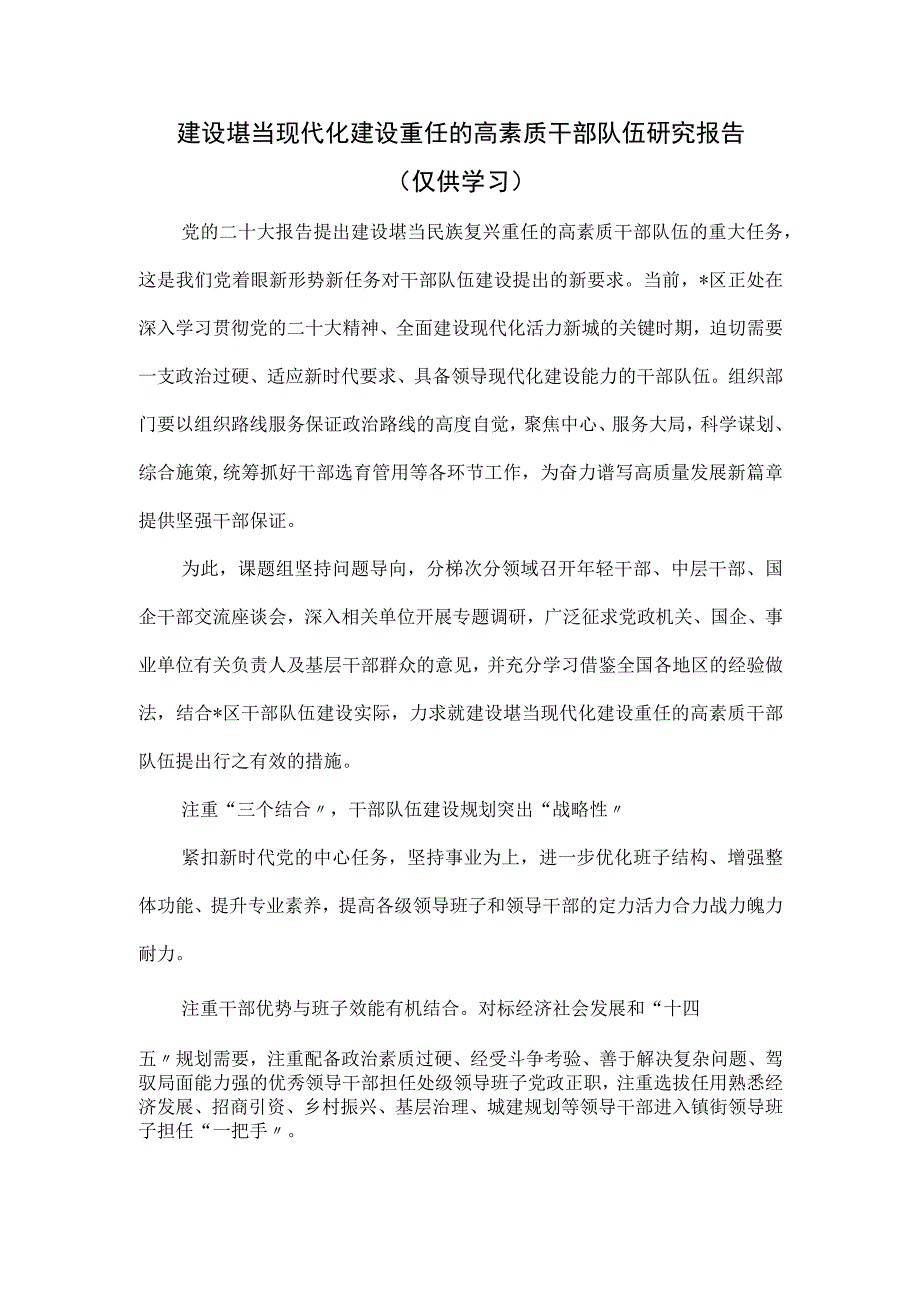 建设堪当现代化建设重任的高素质干部队伍研究报告

（仅供学习）

党的二十大报告提出建设堪当民族复兴重任的高素质干部队伍的重大任务，这是我们党着眼新形势新任务对干部队伍建设提出的新要求。当前，*区正处在深入学习贯彻党的二十大精神、全面建设现代化活力新城的关键时期，迫切需要一支政治过硬、适应新时代要求、具备领导现代化建设能力的干部队伍。组织部门要以组织路线服务保证政治路线的高度自觉，聚焦中心、服务大局，科学谋划、综合施策，统筹抓好干部选育管用等各环节工作，为奋力谱写高质量发展新篇章提供坚强干部保证。

为此，课题组坚持问题导向，分梯次分领域召开年轻干部、中层干部、国企干部交流座谈会，深入相关单位开展专题调研，广泛征求党政机关、国企、事业单位有关负责人及基层干部群众的意见，并充分学习借鉴全国各地区的经验做法，结合*区干部队伍建设实际，力求就建设堪当现代化建设重任的高素质干部队伍提出行之有效的措施。

注重“三个结合〃，干部队伍建设规划突出“战略性〃

紧扣新时代党的中心任务，坚持事业为上，进一步优化班子结构、增强整体功能、提升专业素养，提高各级领导班子和领导干部的定力活力合力战力魄力耐力。

注重干部优势与班子效能有机结合。对标经济社会发展和“十四五〃规划需要，注重配备政治素质过硬、经受斗争考验、善于解决复杂问题、驾驭局面能力强的优秀领导干部担任处级领导班子党政正职，注重选拔任用熟悉经济发展、招商引资、乡村振兴、基层治理、城建规划等领导干部进入镇街领导班子担任“一把手〃。